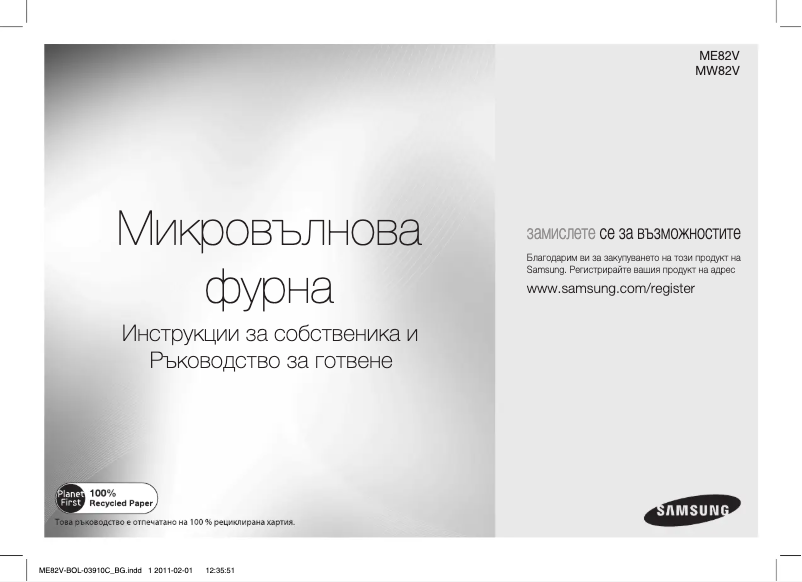 ME82V
MW82V

Микровълнова фурна

Инструкции за собственика и Ръководство за готвене

замислете се за възможностите

Благодарим ви за закупуването на този продукт на Samsung. Регистрирайте вашия продукт на адрес

www.samsung.com/register

Planet First 100% Recycled Paper

Това ръководство е отпечатано на 100 % рециклирана хартия.

SAMSUNG

ME82V-BOL-03910C_BG.indd 1 2011-02-01 12:35:51